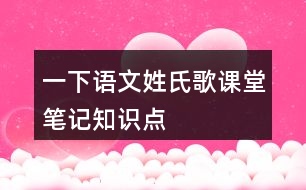 一下语文姓氏歌课堂笔记知识点